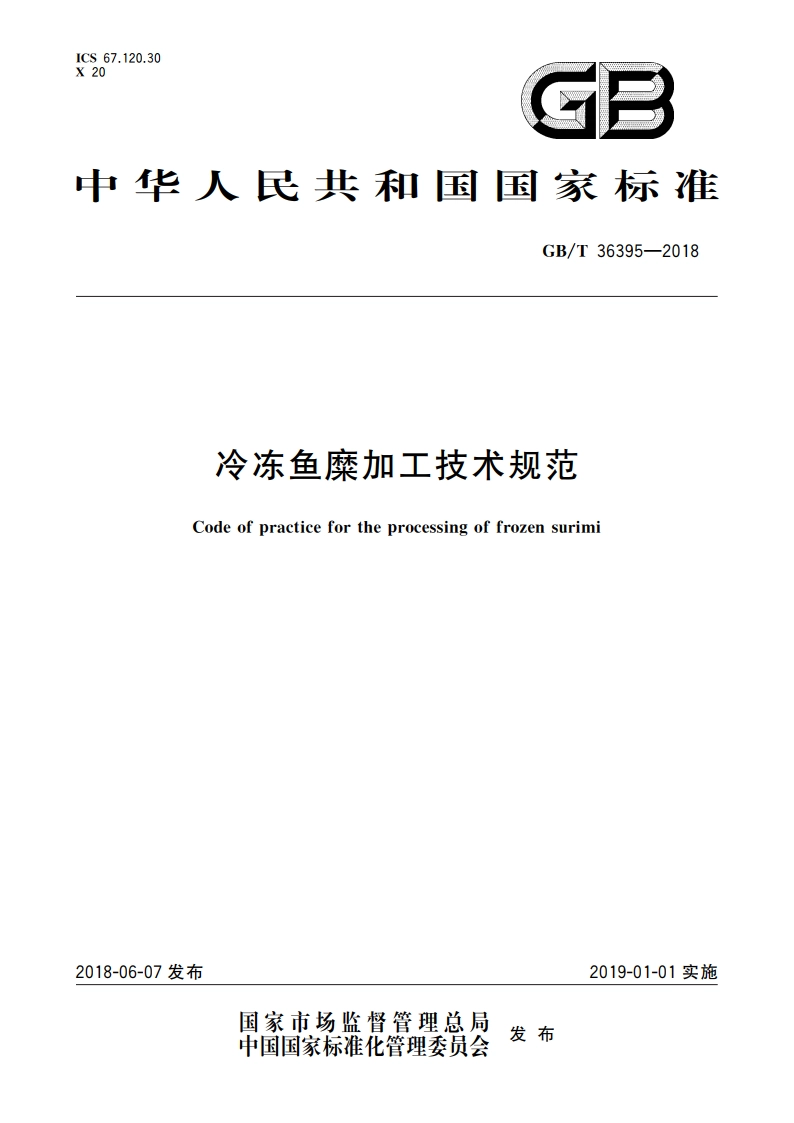 ICS 67.120.30
X 20

GB

中华人民共和国国家标准

GB/T 36395—2018

冷冻鱼糜加工技术规范

Code of practice for the processing of frozen surimi

2018-06-07 发布

2019-01-01 实施

国家市场监督管理总局
中国国家标准化管理委员会 发布